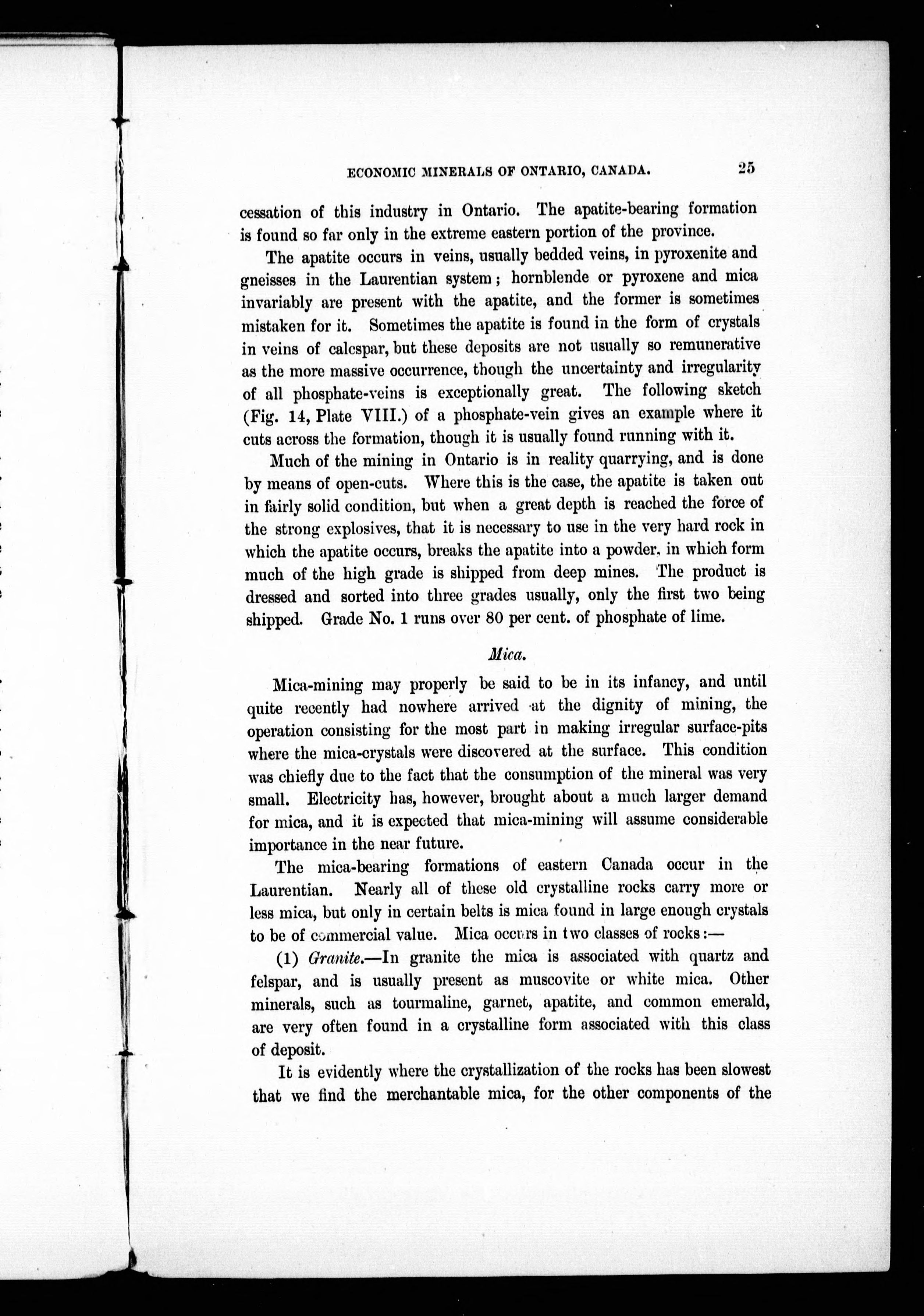 ECONOMIC MINERALS OF ONTARIO, CANADA. 25

cessation of this industry in Ontario. The apatite-bearing formation is found so far only in the extreme eastern portion of the province.

The apatite occurs in veins, usually bedded veins, in pyroxenite and gneisses in the Laurentian system; hornblende or pyroxene and mica invariably are present with the apatite, and the former is sometimes mistaken for it. Sometimes the apatite is found in the form of crystals in veins of calcspar, but these deposits are not usually so remunerative as the more massive occurrence, though the uncertainty and irregularity of all phosphate-veins is exceptionally great. The following sketch (Fig. 14, Plate VIII.) of a phosphate-vein gives an example where it cuts across the formation, though it is usually found running with it.

Much of the mining in Ontario is in reality quarrying, and is done by means of open-cuts. Where this is the case, the apatite is taken out in fairly solid condition, but when a great depth is reached the force of the strong explosives, that it is necessary to use in the very hard rock in which the apatite occurs, breaks the apatite into a powder, in which form much of the high grade is shipped from deep mines. The product is dressed and sorted into three grades usually, only the first two being shipped. Grade No. 1 runs over 80 per cent. of phosphate of lime.

Mica.

Mica-mining may properly be said to be in its infancy, and until quite recently had nowhere arrived at the dignity of mining, the operation consisting for the most part in making irregular surface-pits where the mica-crystals were discovered at the surface. This condition was chiefly due to the fact that the consumption of the mineral was very small. Electricity has, however, brought about a much larger demand for mica, and it is expected that mica-mining will assume considerable importance in the near future.

The mica-bearing formations of eastern Canada occur in the Laurentian. Nearly all of these old crystalline rocks carry more or less mica, but only in certain belts is mica found in large enough crystals to be of commercial value. Mica occurs in two classes of rocks:—

(1) Granite.—In granite the mica is associated with quartz and felspar, and is usually present as muscovite or white mica. Other minerals, such as tourmaline, garnet, apatite, and common emerald, are very often found in a crystalline form associated with this class of deposit.

It is evidently where the crystallization of the rocks has been slowest that we find the merchantable mica, for the other components of the